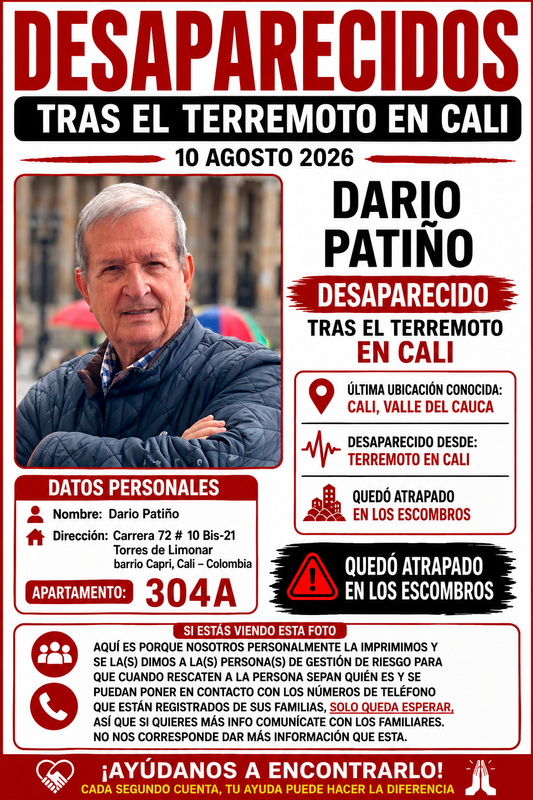 DESAPARECIDOS

TRAS EL TERREMOTO EN CALI

10 AGOSTO 2026

DARIO PATIÑO

DESAPARECIDO

TRAS EL TERREMOTO EN CALI

ÚLTIMA UBICACIÓN CONOCIDA: CALI, VALLE DEL CAUCA

DESAPARECIDO DESDE: TERREMOTO EN CALI

QUEDÓ ATRAPADO EN LOS ESCOMBROS

DATOS PERSONALES

Nombre: Dario Patiño

Dirección: Carrera 72 # 10 Bis-21 Torres de Limonar barrio Capri, Cali – Colombia

APARTAMENTO: 304A

QUEDÓ ATRAPADO EN LOS ESCOMBROS

SI ESTÁS VIENDO ESTA FOTO

AQUÍ ES PORQUE NOSOTROS PERSONALMENTE LA IMPRIMIMOS Y SE LA(S) DIMOS A LA(S) PERSONA(S) DE GESTIÓN DE RIESGO PARA QUE CUANDO RESCATEN A LA PERSONA SEPAN QUIÉN ES Y SE PUEDAN PONER EN CONTACTO CON LOS NÚMEROS DE TELÉFONO QUE ESTÁN REGISTRADOS DE SUS FAMILIAS, SOLO QUEDA ESPERAR, ASÍ QUE SI QUIERES MÁS INFO COMUNÍCATE CON LOS FAMILIARES. NO NOS CORRESPONDE DAR MÁS INFORMACIÓN QUE ESTA.

¡AYÚDANOS A ENCONTRARLO!

CADA SEGUNDO CUENTA, TU AYUDA PUEDE HACER LA DIFERENCIA